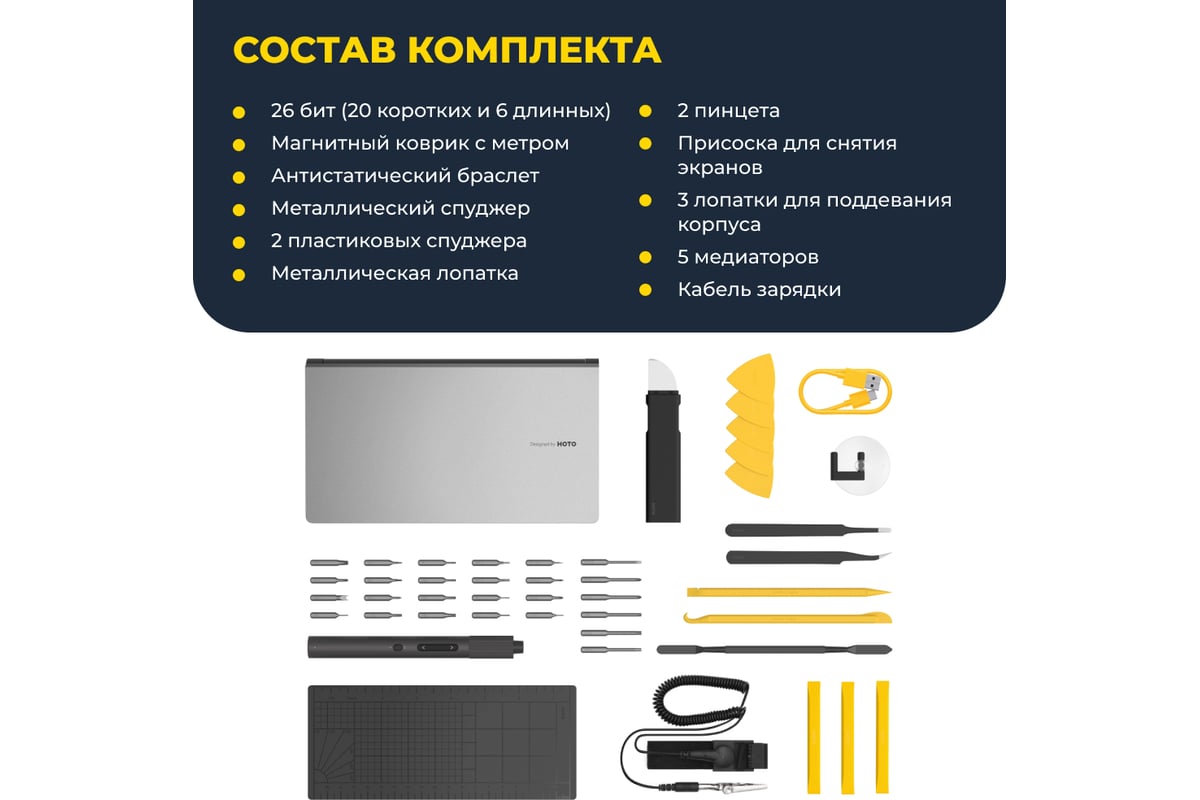 СОСТАВ КОМПЛЕКТА

26 бит (20 коротких и 6 длинных)
Магнитный коврик с метром
Антистатический браслет
Металлический спуджер
2 пластиковых спуджера
Металлическая лопатка

2 пинцета
Присоска для снятия экранов
3 лопатки для поддевания корпуса
5 медиаторов
Кабель зарядки

Designed by HOTO